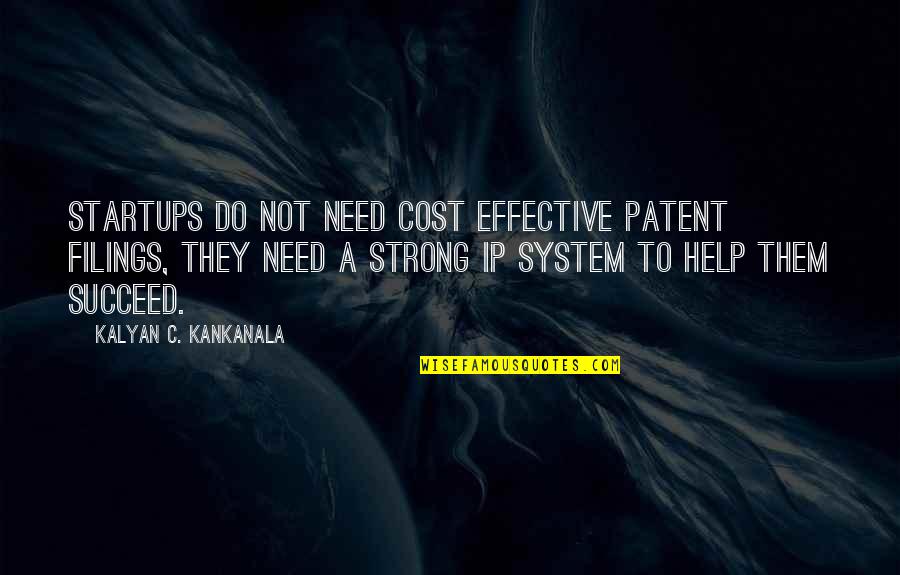 STARTUPS DO NOT NEED COST EFFECTIVE PATENT FILINGS, THEY NEED A STRONG IP SYSTEM TO HELP THEM SUCCEED.

KALYAN C. KANKANALA

WISEFAMOUSQUOTES.COM